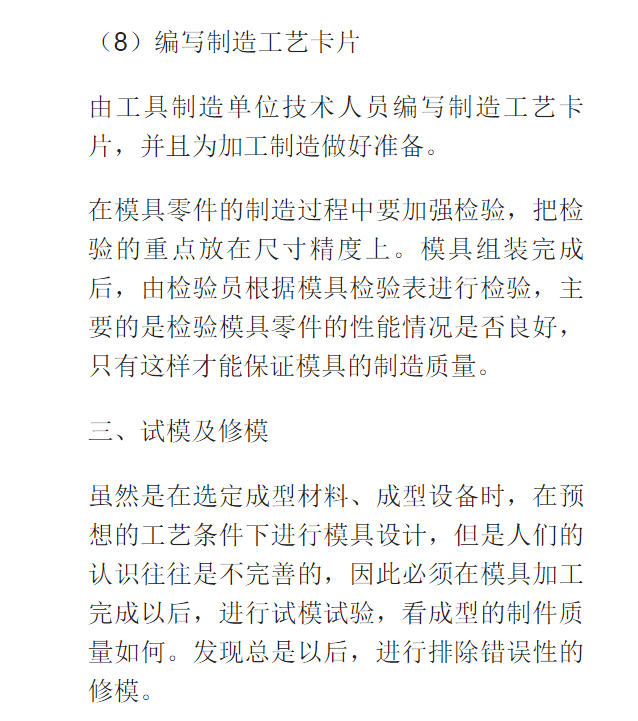 （8）编写制造工艺卡片

由工具制造单位技术人员编写制造工艺卡片，并且为加工制造做好准备。

在模具零件的制造过程中要加强检验，把检验的重点放在尺寸精度上。模具组装完成后，由检验员根据模具检验表进行检验，主要的是检验模具零件的性能情况是否良好，只有这样才能保证模具的制造质量。

三、试模及修模

虽然是在选定成型材料、成型设备时，在预想的工艺条件下进行模具设计，但是人们的认识往往是不完善的，因此必须在模具加工完成以后，进行试模试验，看成型的制件质量如何。发现总是以后，进行排除错误性的修模。